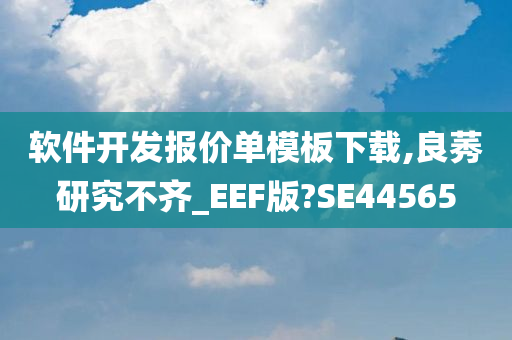 软件开发报价单模板下载,良莠研究不齐_EEF版?SE44565